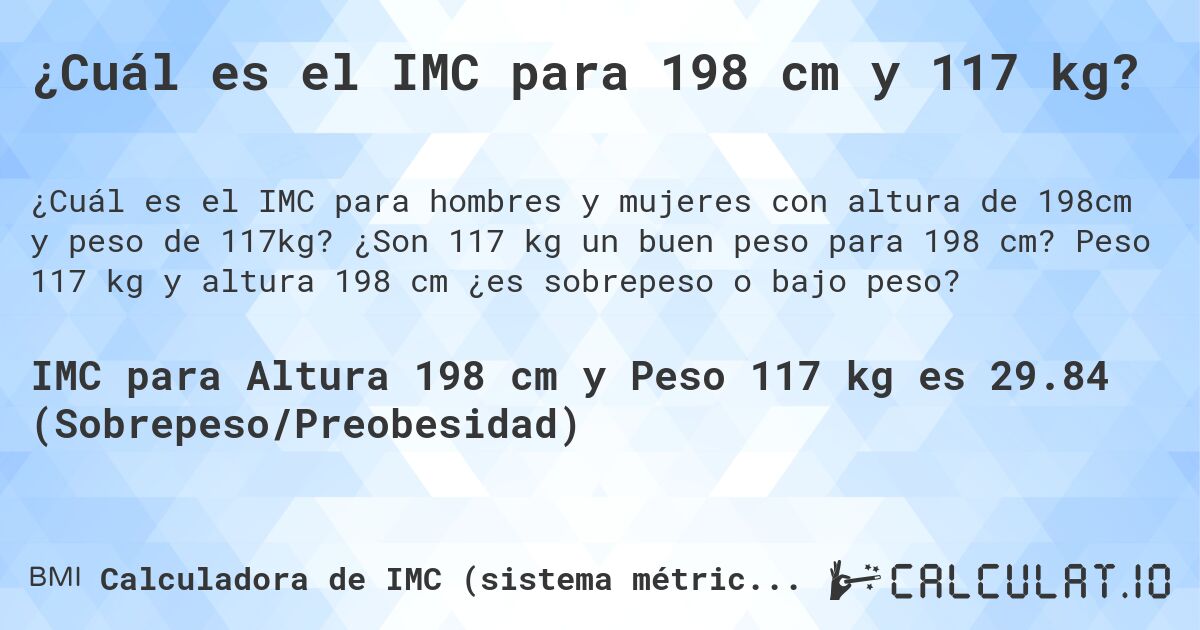 ¿Cuál es el IMC para 198 cm y 117 kg?

¿Cuál es el IMC para hombres y mujeres con altura de 198cm y peso de 117kg? ¿Son 117 kg un buen peso para 198 cm? Peso 117 kg y altura 198 cm ¿es sobrepeso o bajo peso?

IMC para Altura 198 cm y Peso 117 kg es 29.84 (Sobrepeso/Preobesidad)

BMI Calculadora de IMC (sistema métric...

CALCULAT.IO